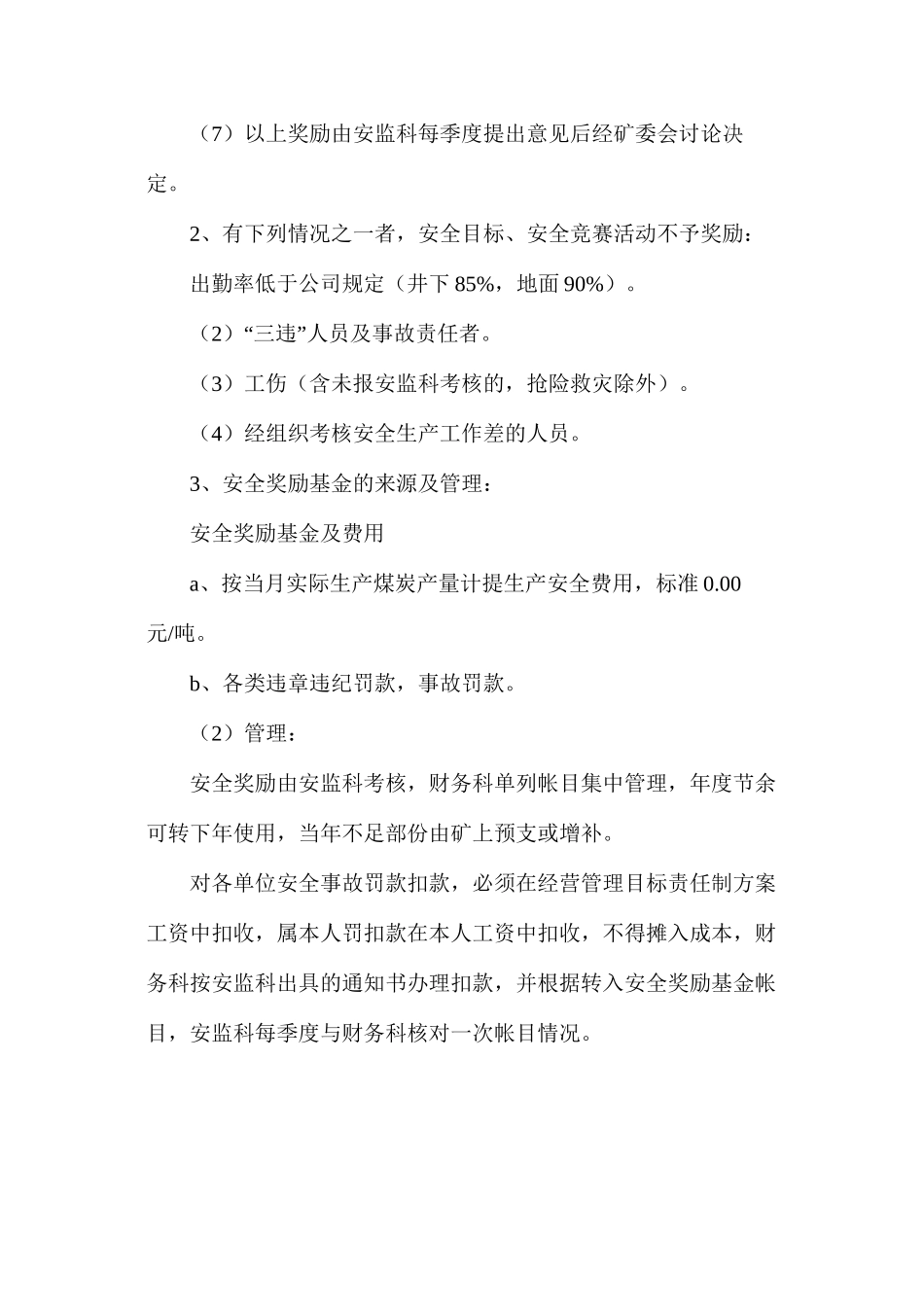 （7）以上奖励由安监科每季度提出意见后经矿委会讨论决定。

2、有下列情况之一者，安全目标、安全竞赛活动不予奖励：

出勤率低于公司规定（井下 85%，地面 90%）。

（2）“三违”人员及事故责任者。

（3）工伤（含未报安监科考核的，抢险救灾除外）。

（4）经组织考核安全生产工作差的人员。

3、安全奖励基金的来源及管理：

安全奖励基金及费用

a、按当月实际生产煤炭产量计提生产安全费用，标准 0.00 元/吨。

b、各类违章违纪罚款，事故罚款。

（2）管理：

安全奖励由安监科考核，财务科单列帐目集中管理，年度节余可转下年使用，当年不足部份由矿上预支或增补。

对各单位安全事故罚款扣款，必须在经营管理目标责任制方案工资中扣收，属本人罚扣款在本人工资中扣收，不得摊入成本，财务科按安监科出具的通知书办理扣款，并根据转入安全奖励基金帐目，安监科每季度与财务科核对一次帐目情况。